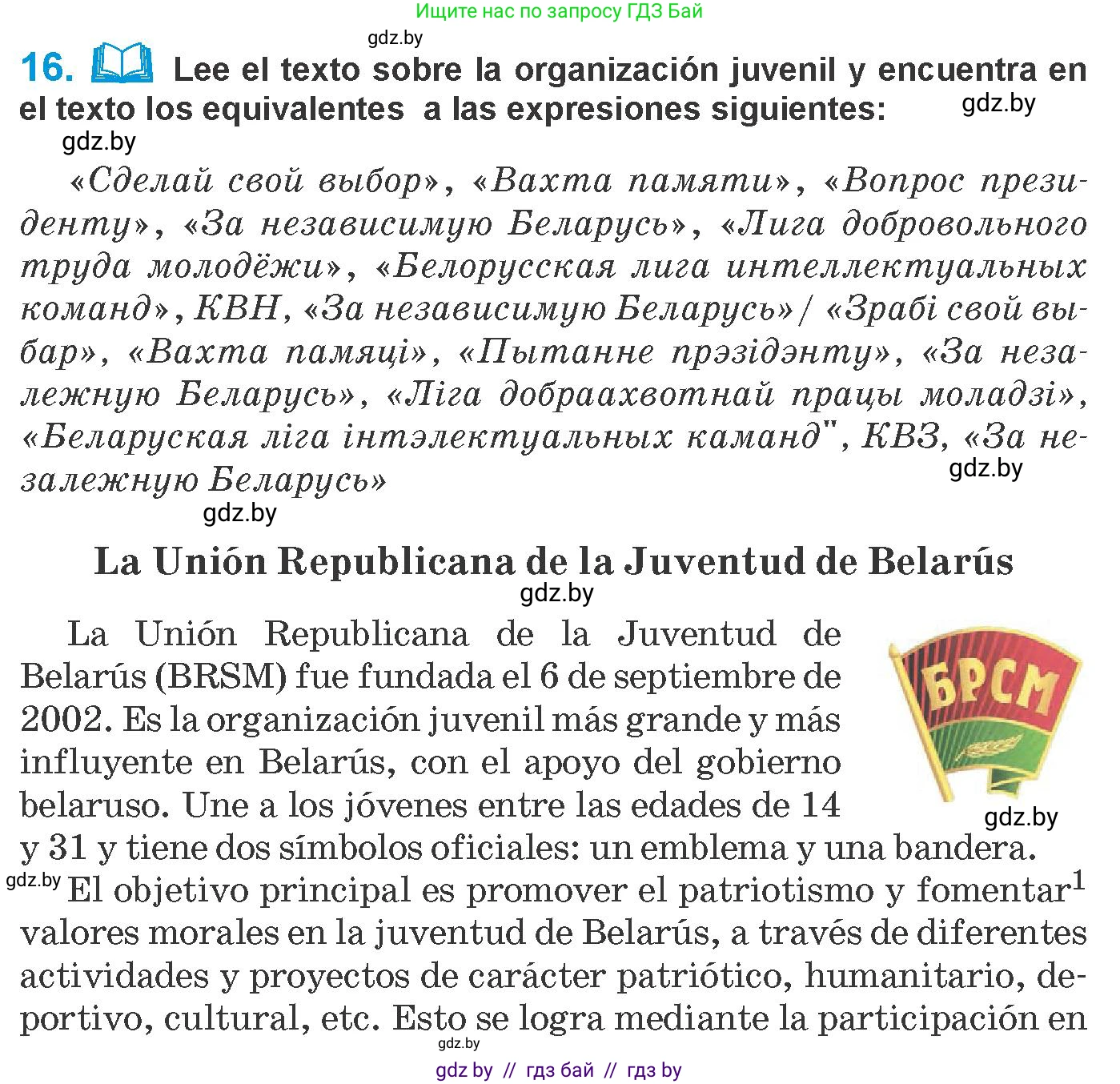 Ищите нас по запросу ГДЗ Бай

gdz.by

16. Lee el texto sobre la organización juvenil y encuentra en el texto los equivalentes a las expresiones siguientes:

gdz.by

gdz.by

«Сделай свой выбор», «Вахта памяти», «Вопрос президенту», «За независимую Беларусь», «Лига добровольного труда молодёжи», «Белорусская лига интеллектуальных команд», КВН, «За независимую Беларусь»/ «Зрабі свой выбар», «Вахта памяці», «Пытанне прэзідэнту», «За незалежную Беларусь», «Ліга добраахвотнай працы моладзі», «Беларуская ліга інтэлектуальных каманд", КВЗ, «За незалежную Беларусь»

gdz.by

gdz.by

La Unión Republicana de la Juventud de Belarús

gdz.by

La Unión Republicana de la Juventud de Belarús (BRSM) fue fundada el 6 de septiembre de 2002. Es la organización juvenil más grande y más influyente en Belarús, con el apoyo del gobierno belaruso. Une a los jóvenes entre las edades de 14 y 31 y tiene dos símbolos oficiales: un emblema y una bandera.

БРСМ

gdz.by

gdz.by

El objetivo principal es promover el patriotismo y fomentar$^1$ valores morales en la juventud de Belarús, a través de diferentes actividades y proyectos de carácter patriótico, humanitario, deportivo, cultural, etc. Esto se logra mediante la participación en

gdz.by

gdz by // гдз бай // гдз by